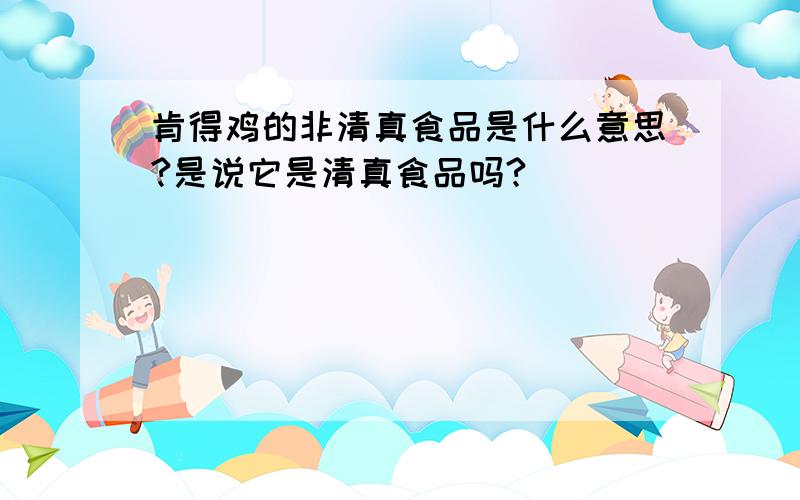 肯得鸡的非清真食品是什么意思?是说它是清真食品吗?